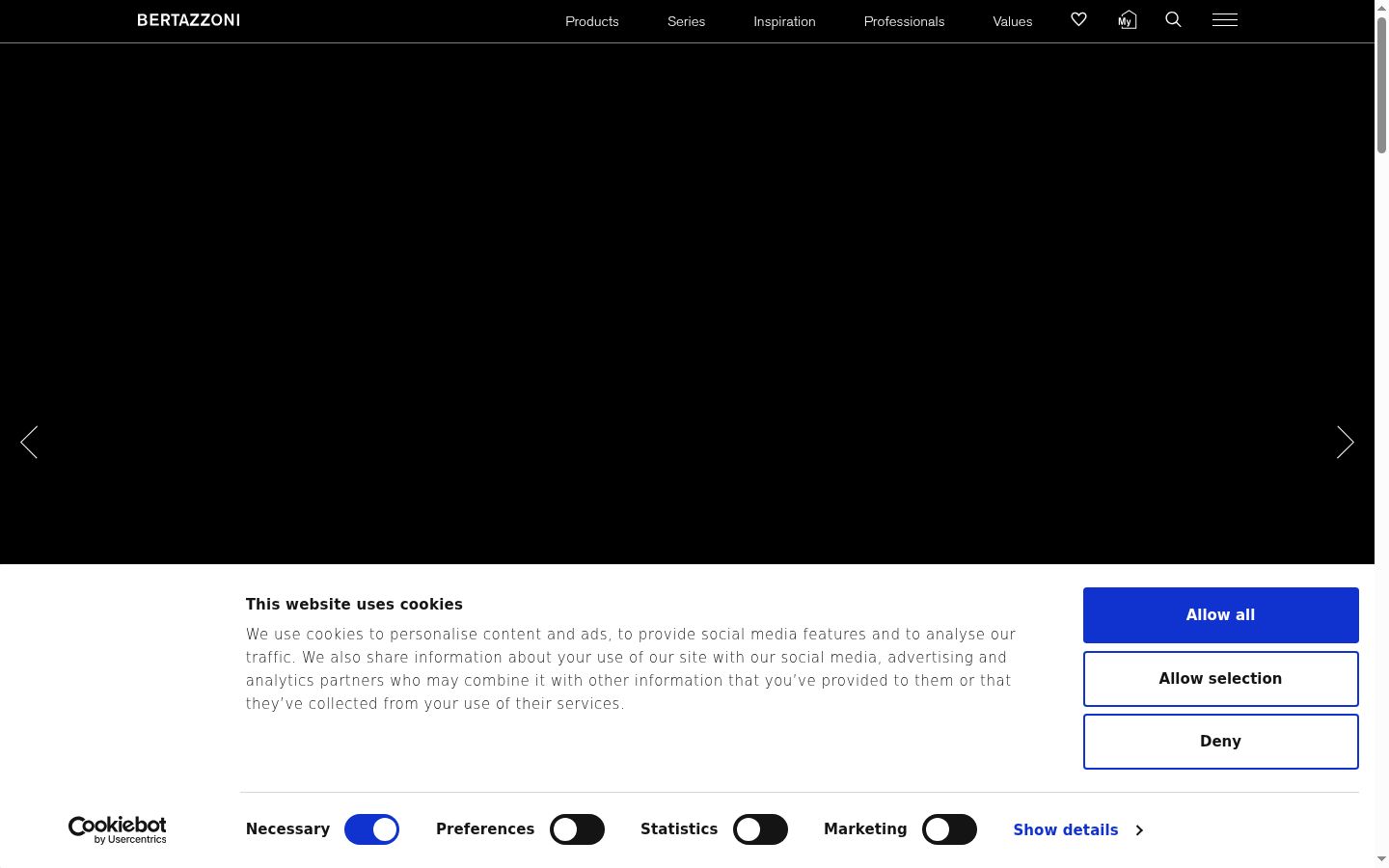 BERTAZZONI

Products Series Inspiration Professionals Values

My

This website uses cookies

We use cookies to personalise content and ads, to provide social media features and to analyse our traffic. We also share information about your use of our site with our social media, advertising and analytics partners who may combine it with other information that you've provided to them or that they've collected from your use of their services.

Allow all

Allow selection

Deny

Cookiebot by Usercentrics

Necessary Preferences Statistics Marketing Show details